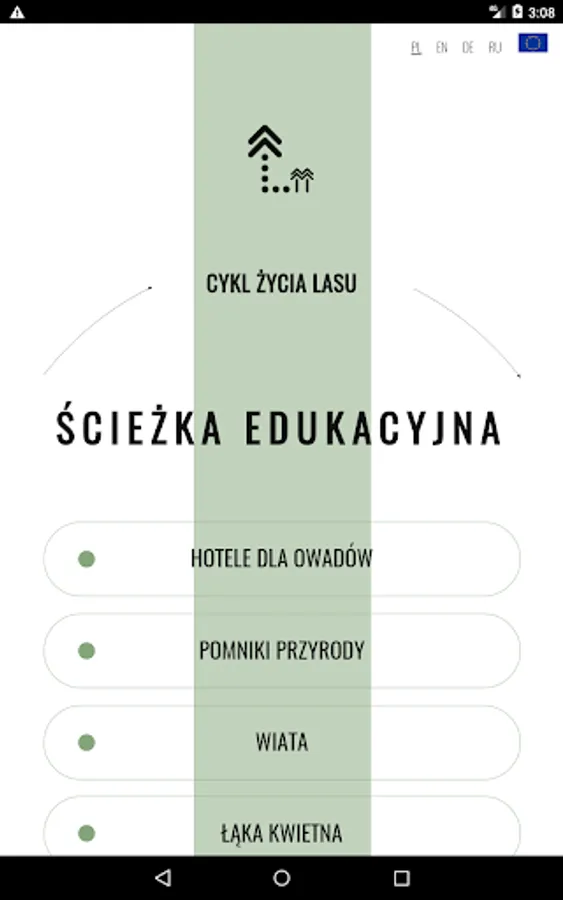 3:08

PL EN DE RU

CYKL ŻYCIA LASU

ŚCIEŻKA EDUKACYJNA

HOTELE DLA OWADÓW

POMNIKI PRZYRODY

WIATA

ŁĄKA KWIETNA